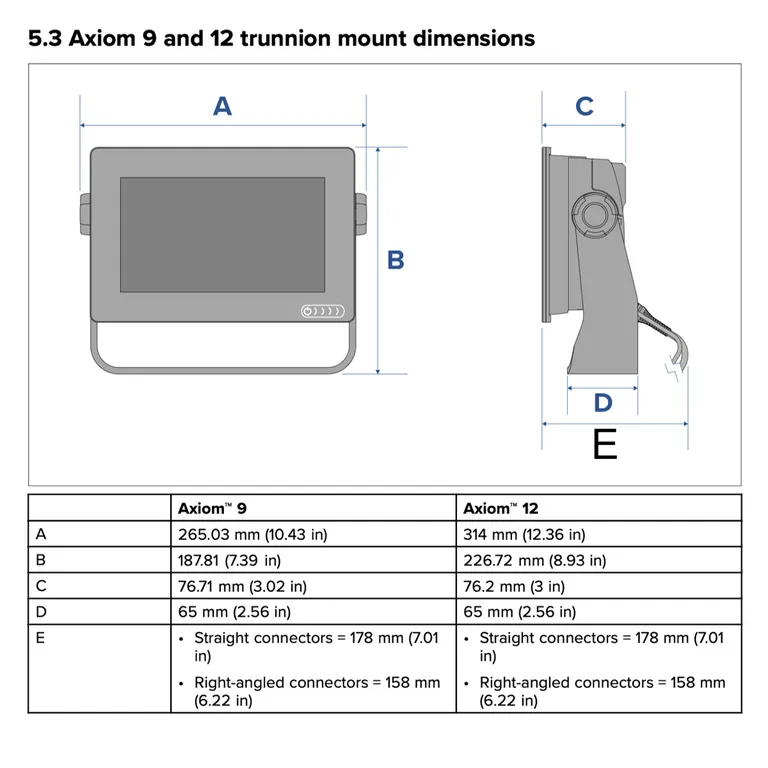 5.3 Axiom 9 and 12 trunnion mount dimensions

A

B

C

D

E

| | Axiom™ 9 | Axiom™ 12 |
|---|---|---|
| A | 265.03 mm (10.43 in) | 314 mm (12.36 in) |
| B | 187.81 (7.39 in) | 226.72 mm (8.93 in) |
| C | 76.71 mm (3.02 in) | 76.2 mm (3 in) |
| D | 65 mm (2.56 in) | 65 mm (2.56 in) |
| E | • Straight connectors = 178 mm (7.01 in) • Right-angled connectors = 158 mm (6.22 in) | • Straight connectors = 178 mm (7.01 in) • Right-angled connectors = 158 mm (6.22 in) |